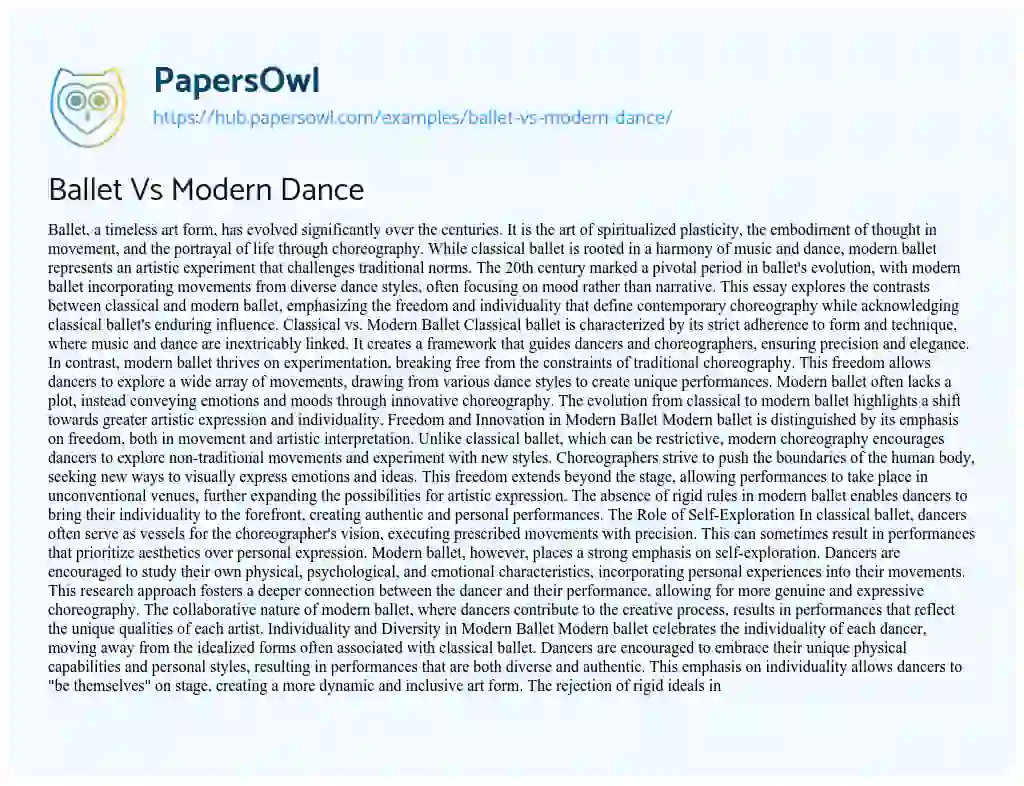 PapersOwl

https://hub.papersowl.com/examples/ballet-vs-modern-dance/

Ballet Vs Modern Dance

Ballet, a timeless art form, has evolved significantly over the centuries. It is the art of spiritualized plasticity, the embodiment of thought in movement, and the portrayal of life through choreography. While classical ballet is rooted in a harmony of music and dance, modern ballet represents an artistic experiment that challenges traditional norms. The 20th century marked a pivotal period in ballet's evolution, with modern ballet incorporating movements from diverse dance styles, often focusing on mood rather than narrative. This essay explores the contrasts between classical and modern ballet, emphasizing the freedom and individuality that define contemporary choreography while acknowledging classical ballet's enduring influence. Classical vs. Modern Ballet Classical ballet is characterized by its strict adherence to form and technique, where music and dance are inextricably linked. It creates a framework that guides dancers and choreographers, ensuring precision and elegance. In contrast, modern ballet thrives on experimentation, breaking free from the constraints of traditional choreography. This freedom allows dancers to explore a wide array of movements, drawing from various dance styles to create unique performances. Modern ballet often lacks a plot, instead conveying emotions and moods through innovative choreography. The evolution from classical to modern ballet highlights a shift towards greater artistic expression and individuality. Freedom and Innovation in Modern Ballet Modern ballet is distinguished by its emphasis on freedom, both in movement and artistic interpretation. Unlike classical ballet, which can be restrictive, modern choreography encourages dancers to explore non-traditional movements and experiment with new styles. Choreographers strive to push the boundaries of the human body, seeking new ways to visually express emotions and ideas. This freedom extends beyond the stage, allowing performances to take place in unconventional venues, further expanding the possibilities for artistic expression. The absence of rigid rules in modern ballet enables dancers to bring their individuality to the forefront, creating authentic and personal performances. The Role of Self-Exploration In classical ballet, dancers often serve as vessels for the choreographer's vision, executing prescribed movements with precision. This can sometimes result in performances that prioritize aesthetics over personal expression. Modern ballet, however, places a strong emphasis on self-exploration. Dancers are encouraged to study their own physical, psychological, and emotional characteristics, incorporating personal experiences into their movements. This research approach fosters a deeper connection between the dancer and their performance, allowing for more genuine and expressive choreography. The collaborative nature of modern ballet, where dancers contribute to the creative process, results in performances that reflect the unique qualities of each artist. Individuality and Diversity in Modern Ballet Modern ballet celebrates the individuality of each dancer, moving away from the idealized forms often associated with classical ballet. Dancers are encouraged to embrace their unique physical capabilities and personal styles, resulting in performances that are both diverse and authentic. This emphasis on individuality allows dancers to "be themselves" on stage, creating a more dynamic and inclusive art form. The rejection of rigid ideals in